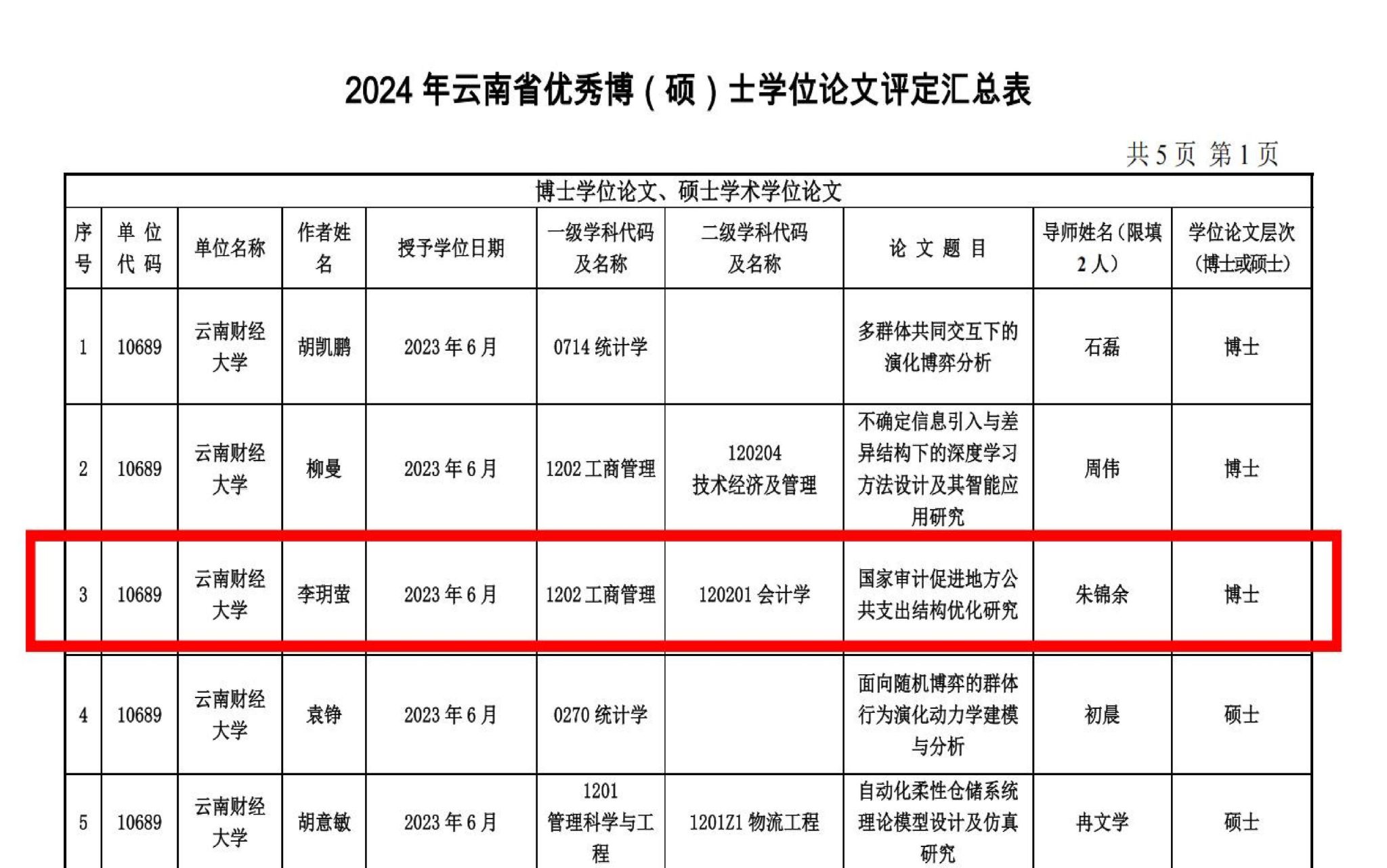 2024 年云南省优秀博（硕）士学位论文评定汇总表

共 5 页 第 1 页

博士学位论文、硕士学术学位论文

| 序号 | 单位代码 | 单位名称 | 作者姓名 | 授予学位日期 | 一级学科代码及名称 | 二级学科代码及名称 | 论文题目 | 导师姓名（限填 2 人） | 学位论文层次（博士或硕士） |
|---|---|---|---|---|---|---|---|---|---|
| 1 | 10689 | 云南财经大学 | 胡凯鹏 | 2023 年 6 月 | 0714 统计学 | | 多群体共同交互下的演化博弈分析 | 石磊 | 博士 |
| 2 | 10689 | 云南财经大学 | 柳曼 | 2023 年 6 月 | 1202 工商管理 | 120204 技术经济及管理 | 不确定信息引入与差异结构下的深度学习方法设计及其智能应用研究 | 周伟 | 博士 |
| 3 | 10689 | 云南财经大学 | 李玥萤 | 2023 年 6 月 | 1202 工商管理 | 120201 会计学 | 国家审计促进地方公共支出结构优化研究 | 朱锦余 | 博士 |
| 4 | 10689 | 云南财经大学 | 袁铮 | 2023 年 6 月 | 0270 统计学 | | 面向随机博弈的群体行为演化动力学建模与分析 | 初晨 | 硕士 |
| 5 | 10689 | 云南财经大学 | 胡意敏 | 2023 年 6 月 | 1201 管理科学与工程 | 1201Z1 物流工程 | 自动化柔性仓储系统理论模型设计及仿真研究 | 冉文学 | 硕士 |